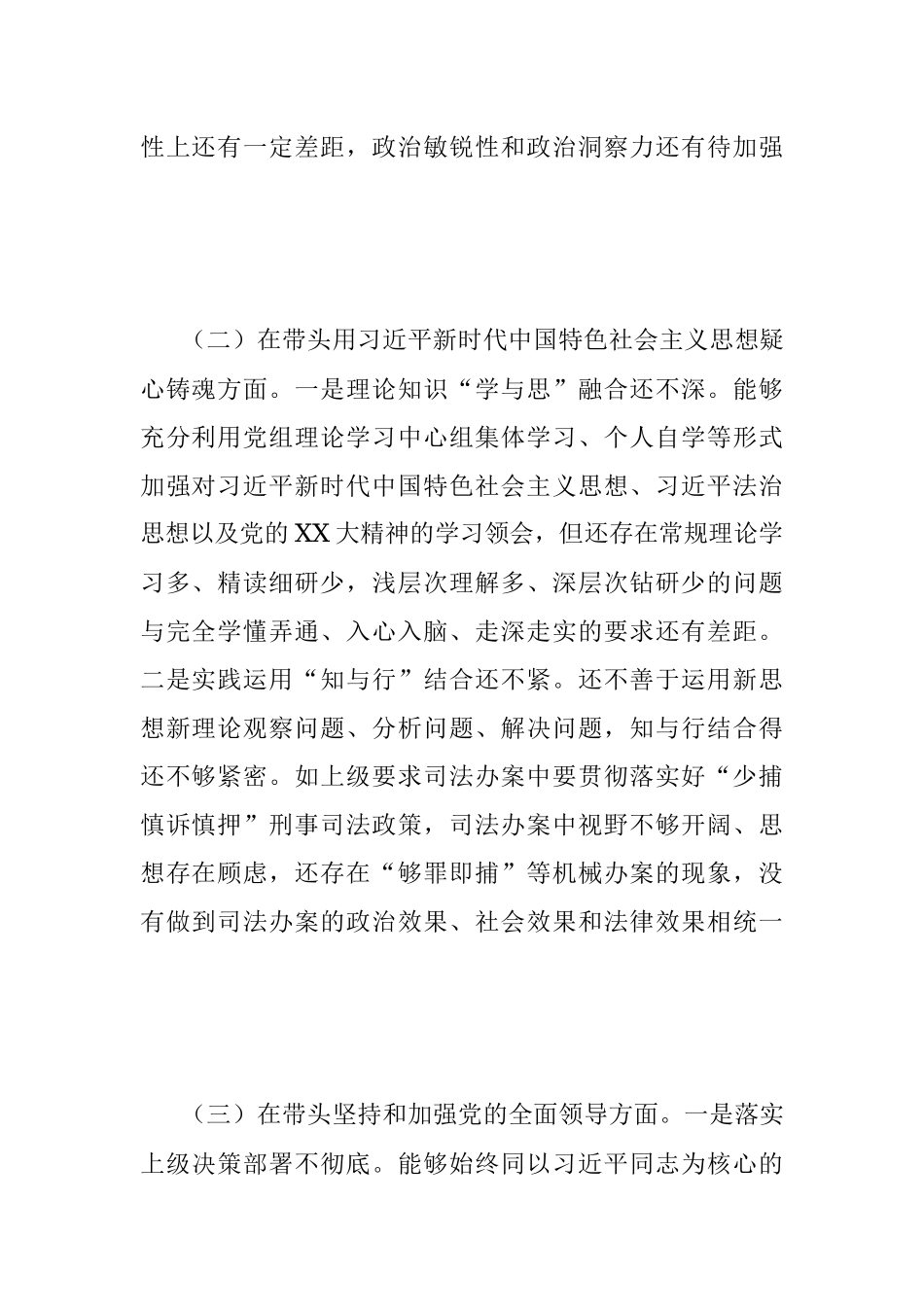 性上还有一定差距，政治敏锐性和政治洞察力还有待加强

（二）在带头用习近平新时代中国特色社会主义思想疑心铸魂方面。一是理论知识“学与思”融合还不深。能够充分利用党组理论学习中心组集体学习、个人自学等形式加强对习近平新时代中国特色社会主义思想、习近平法治思想以及党的XX大精神的学习领会，但还存在常规理论学习多、精读细研少，浅层次理解多、深层次钻研少的问题与完全学懂弄通、入心入脑、走深走实的要求还有差距。二是实践运用“知与行”结合还不紧。还不善于运用新思想新理论观察问题、分析问题、解决问题，知与行结合得还不够紧密。如上级要求司法办案中要贯彻落实好“少捕慎诉慎押”刑事司法政策，司法办案中视野不够开阔、思想存在顾虑，还存在“够罪即捕”等机械办案的现象，没有做到司法办案的政治效果、社会效果和法律效果相统一

（三）在带头坚持和加强党的全面领导方面。一是落实上级决策部署不彻底。能够始终同以习近平同志为核心的